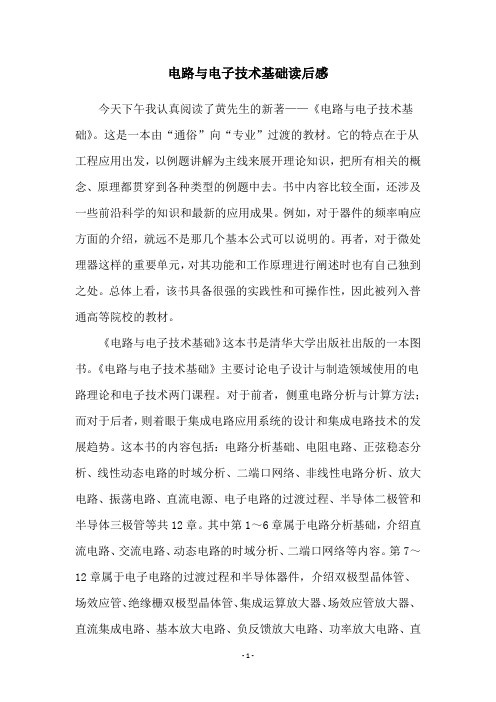 电路与电子技术基础读后感

今天下午我认真阅读了黄先生的新著——《电路与电子技术基础》。这是一本由“通俗”向“专业”过渡的教材。它的特点在于从工程应用出发，以例题讲解为主线来展开理论知识，把所有相关的概念、原理都贯穿到各种类型的例题中去。书中内容比较全面，还涉及一些前沿科学的知识和最新的应用成果。例如，对于器件的频率响应方面的介绍，就远不是那几个基本公式可以说明的。再者，对于微处理器这样的重要单元，对其功能和工作原理进行阐述时也有自己独到之处。总体上看，该书具备很强的实践性和可操作性，因此被列入普通高等院校的教材。

《电路与电子技术基础》这本书是清华大学出版社出版的一本图书。《电路与电子技术基础》主要讨论电子设计与制造领域使用的电路理论和电子技术两门课程。对于前者，侧重电路分析与计算方法；而对于后者，则着眼于集成电路应用系统的设计和集成电路技术的发展趋势。这本书的内容包括：电路分析基础、电阻电路、正弦稳态分析、线性动态电路的时域分析、二端口网络、非线性电路分析、放大电路、振荡电路、直流电源、电子电路的过渡过程、半导体二极管和半导体三极管等共12章。其中第1～6章属于电路分析基础，介绍直流电路、交流电路、动态电路的时域分析、二端口网络等内容。第7～12章属于电子电路的过渡过程和半导体器件，介绍双极型晶体管、场效应管、绝缘栅双极型晶体管、集成运算放大器、场效应管放大器、直流集成电路、基本放大电路、负反馈放大电路、功率放大电路、直

- 1 -